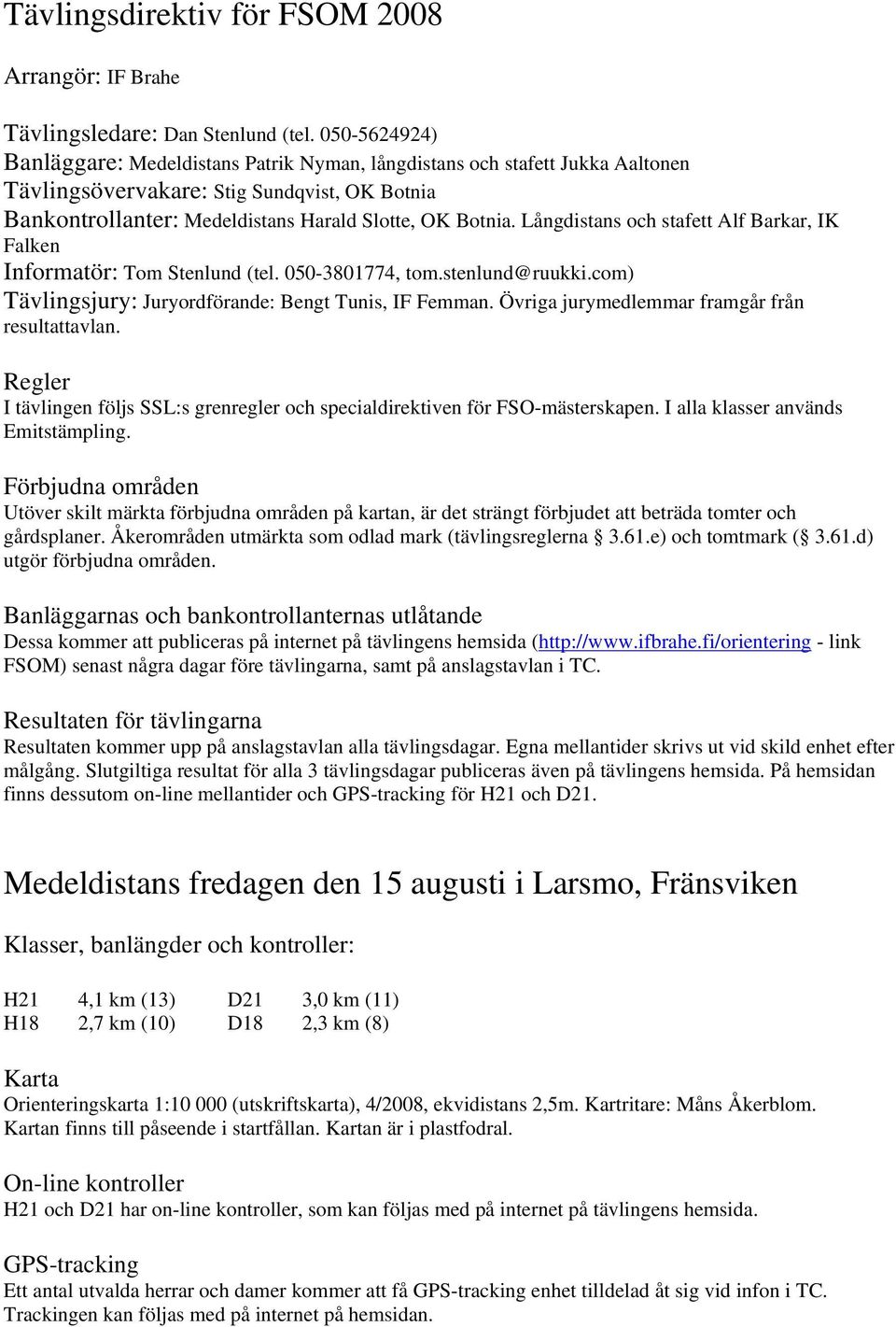 Tävlingsdirektiv för FSOM 2008

Arrangör: IF Brahe

Tävlingsledare: Dan Stenlund (tel. 050-5624924)
Banläggare: Medeldistans Patrik Nyman, långdistans och stafett Jukka Aaltonen
Tävlingsövervakare: Stig Sundqvist, OK Botnia
Bankontrollanter: Medeldistans Harald Slotte, OK Botnia. Långdistans och stafett Alf Barkar, IK Falken
Informatör: Tom Stenlund (tel. 050-3801774, tom.stenlund@ruukki.com)
Tävlingsjury: Juryordförande: Bengt Tunis, IF Femman. Övriga jurymedlemmar framgår från resultattavlan.

Regler
I tävlingen följs SSL:s grenregler och specialdirektiven för FSO-mästerskapen. I alla klasser används Emitstämpling.

Förbjudna områden
Utöver skilt märkta förbjudna områden på kartan, är det strängt förbjudet att beträda tomter och gårdsplaner. Åkerområden utmärkta som odlad mark (tävlingsreglerna § 3.61.e) och tomtmark (§ 3.61.d) utgör förbjudna områden.

Banläggarnas och bankontrollanternas utlåtande
Dessa kommer att publiceras på internet på tävlingens hemsida (http://www.ifbrahe.fi/orientering - link FSOM) senast några dagar före tävlingarna, samt på anslagstavlan i TC.

Resultaten för tävlingarna
Resultaten kommer upp på anslagstavlan alla tävlingsdagar. Egna mellantider skrivs ut vid skild enhet efter målgång. Slutgiltiga resultat för alla 3 tävlingsdagar publiceras även på tävlingens hemsida. På hemsidan finns dessutom on-line mellantider och GPS-tracking för H21 och D21.

Medeldistans fredagen den 15 augusti i Larsmo, Fränsviken

Klasser, banlängder och kontroller:

| H21 | 4,1 km (13) | D21 | 3,0 km (11) |
|---|---|---|---|
| H18 | 2,7 km (10) | D18 | 2,3 km (8) |

Karta
Orienteringskarta 1:10 000 (utskriftskarta), 4/2008, ekvidistans 2,5m. Kartritare: Måns Åkerblom. Kartan finns till påseende i startfållan. Kartan är i plastfodral.

On-line kontroller
H21 och D21 har on-line kontroller, som kan följas med på internet på tävlingens hemsida.

GPS-tracking
Ett antal utvalda herrar och damer kommer att få GPS-tracking enhet tilldelad åt sig vid infon i TC. Trackingen kan följas med på internet på hemsidan.